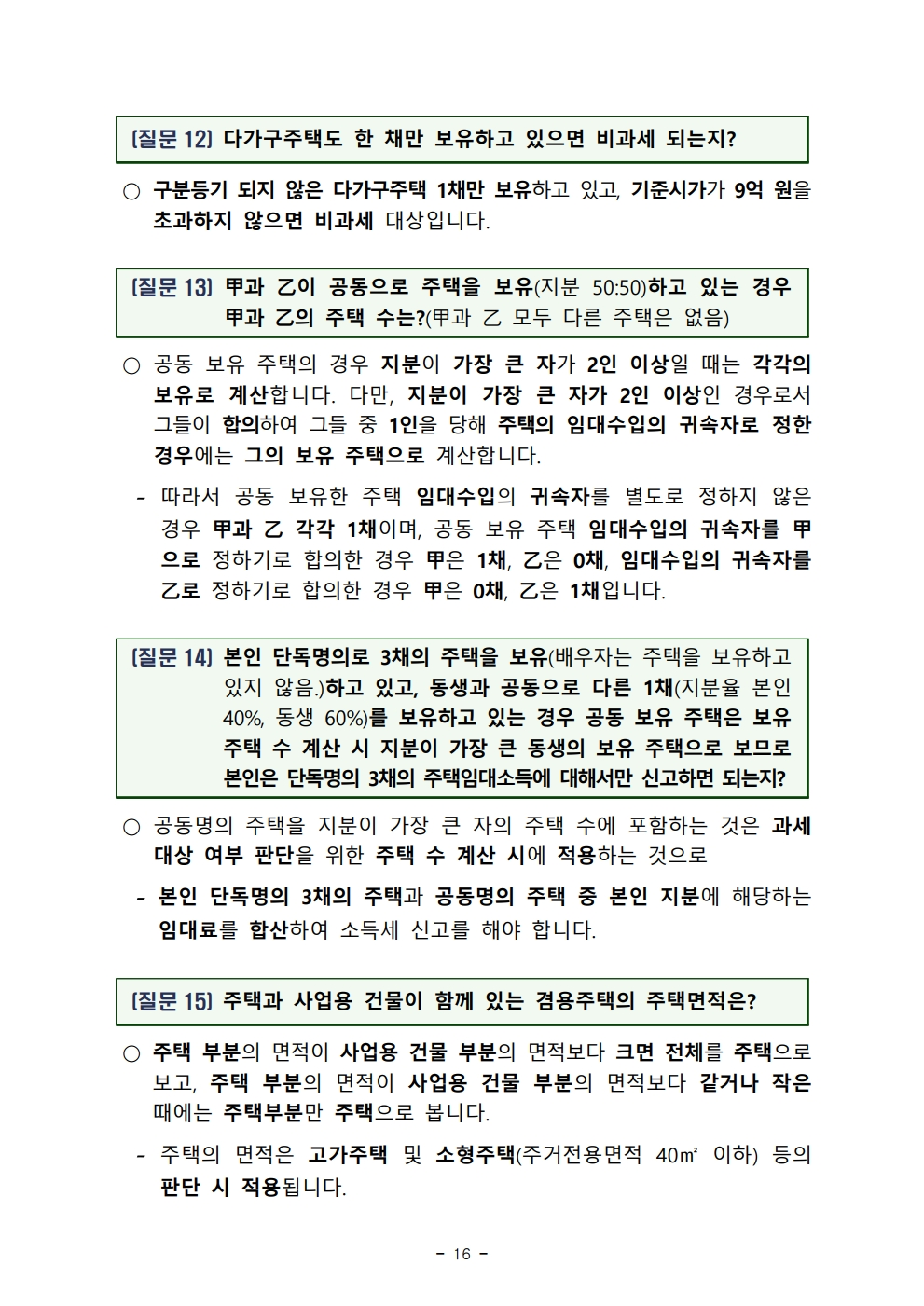 [질문 12] 다가구주택도 한 채만 보유하고 있으면 비과세 되는지?

○ 구분등기 되지 않은 다가구주택 1채만 보유하고 있고, 기준시가가 9억 원을 초과하지 않으면 비과세 대상입니다.

[질문 13] 甲과 乙이 공동으로 주택을 보유(지분 50:50)하고 있는 경우 甲과 乙의 주택 수는?(甲과 乙 모두 다른 주택은 없음)

○ 공동 보유 주택의 경우 지분이 가장 큰 자가 2인 이상일 때는 각각의 보유로 계산합니다. 다만, 지분이 가장 큰 자가 2인 이상인 경우로서 그들이 합의하여 그들 중 1인을 당해 주택의 임대수입의 귀속자로 정한 경우에는 그의 보유 주택으로 계산합니다.

- 따라서 공동 보유한 주택 임대수입의 귀속자를 별도로 정하지 않은 경우 甲과 乙 각각 1채이며, 공동 보유 주택 임대수입의 귀속자를 甲으로 정하기로 합의한 경우 甲은 1채, 乙은 0채, 임대수입의 귀속자를 乙로 정하기로 합의한 경우 甲은 0채, 乙은 1채입니다.

[질문 14] 본인 단독명의로 3채의 주택을 보유(배우자는 주택을 보유하고 있지 않음.)하고 있고, 동생과 공동으로 다른 1채(지분율 본인 40%, 동생 60%)를 보유하고 있는 경우 공동 보유 주택은 보유 주택 수 계산 시 지분이 가장 큰 동생의 보유 주택으로 보므로 본인은 단독명의 3채의 주택임대소득에 대해서만 신고하면 되는지?

○ 공동명의 주택을 지분이 가장 큰 자의 주택 수에 포함하는 것은 과세 대상 여부 판단을 위한 주택 수 계산 시에 적용하는 것으로

- 본인 단독명의 3채의 주택과 공동명의 주택 중 본인 지분에 해당하는 임대료를 합산하여 소득세 신고를 해야 합니다.

[질문 15] 주택과 사업용 건물이 함께 있는 겸용주택의 주택면적은?

○ 주택 부분의 면적이 사업용 건물 부분의 면적보다 크면 전체를 주택으로 보고, 주택 부분의 면적이 사업용 건물 부분의 면적보다 같거나 작은 때에는 주택부분만 주택으로 봅니다.

- 주택의 면적은 고가주택 및 소형주택(주거전용면적 40㎡ 이하) 등의 판단 시 적용됩니다.

- 16 -